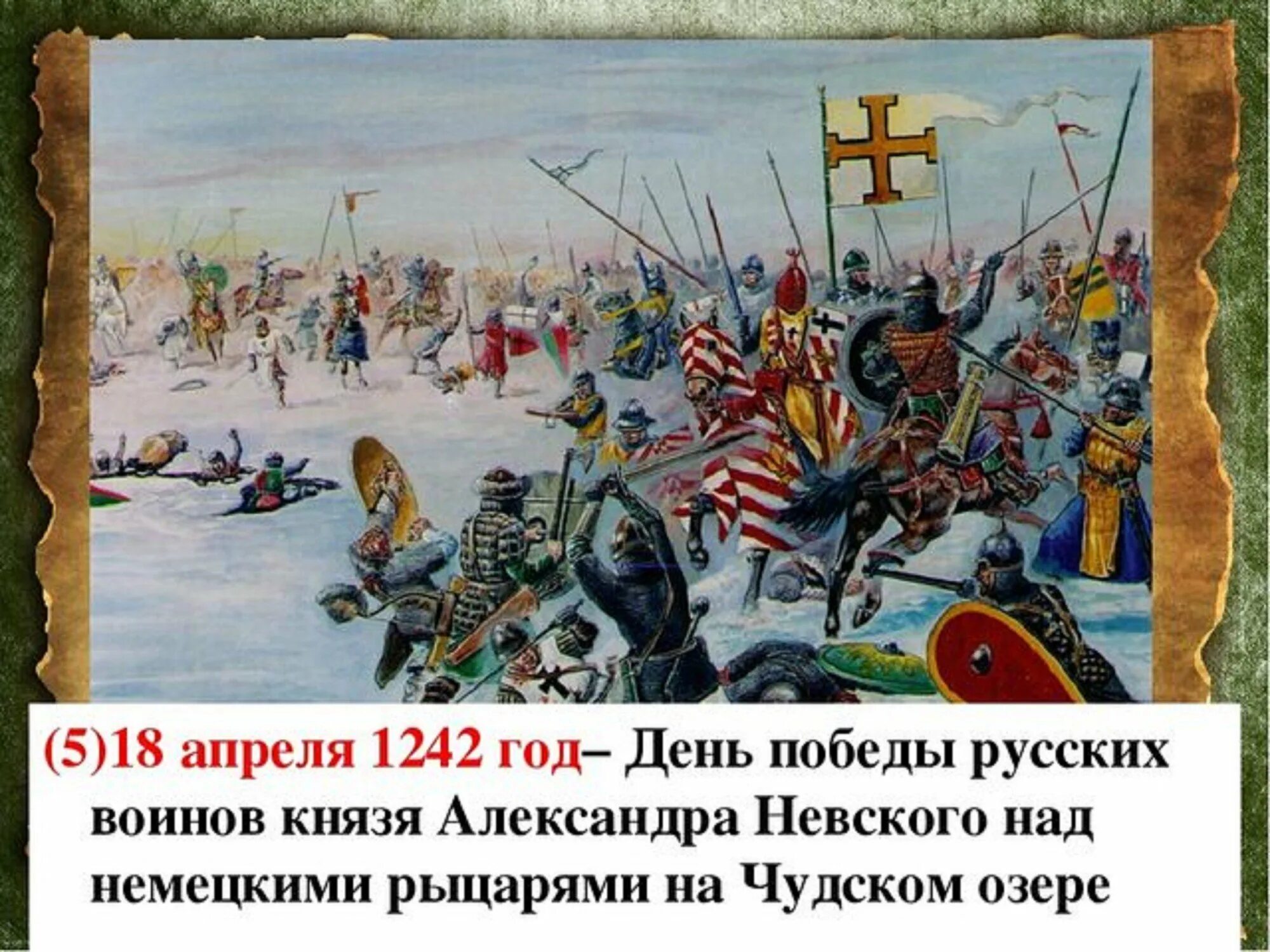 (5)18 апреля 1242 год– День победы русских воинов князя Александра Невского над немецкими рыцарями на Чудском озере